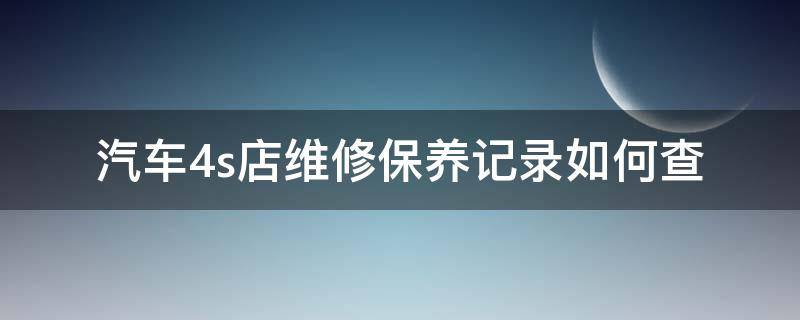 汽车4s店维修保养记录如何查